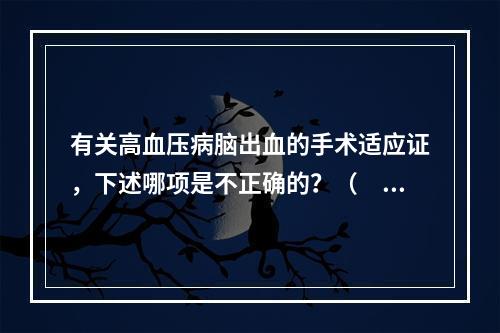 有关高血压病脑出血的手术适应证，下述哪项是不正确的？（ ...